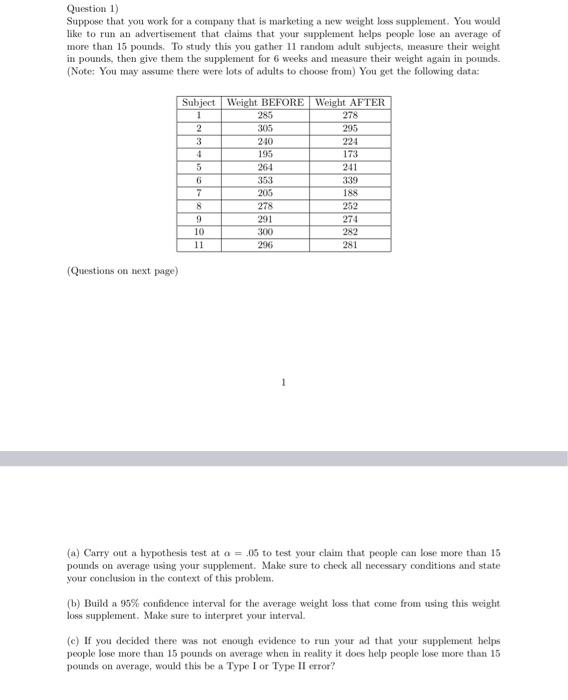 Question 1)
Suppose that you work for a company that is marketing a new weight loss supplement. You would like to run an advertisement that claims that your supplement helps people lose an average of more than 15 pounds. To study this you gather 11 random adult subjects, measure their weight in pounds, then give them the supplement for 6 weeks and measure their weight again in pounds. (Note: You may assume there were lots of adults to choose from) You get the following data:

| Subject | Weight BEFORE | Weight AFTER |
|---|---|---|
| 1 | 285 | 278 |
| 2 | 305 | 295 |
| 3 | 240 | 224 |
| 4 | 195 | 173 |
| 5 | 264 | 241 |
| 6 | 353 | 339 |
| 7 | 205 | 188 |
| 8 | 278 | 252 |
| 9 | 291 | 274 |
| 10 | 300 | 282 |
| 11 | 296 | 281 |

(Questions on next page)

1

(a) Carry out a hypothesis test at $\alpha = .05$ to test your claim that people can lose more than 15 pounds on average using your supplement. Make sure to check all necessary conditions and state your conclusion in the context of this problem.

(b) Build a 95% confidence interval for the average weight loss that come from using this weight loss supplement. Make sure to interpret your interval.

(c) If you decided there was not enough evidence to run your ad that your supplement helps people lose more than 15 pounds on average when in reality it does help people lose more than 15 pounds on average, would this be a Type I or Type II error?